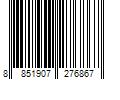 8 851907 276867